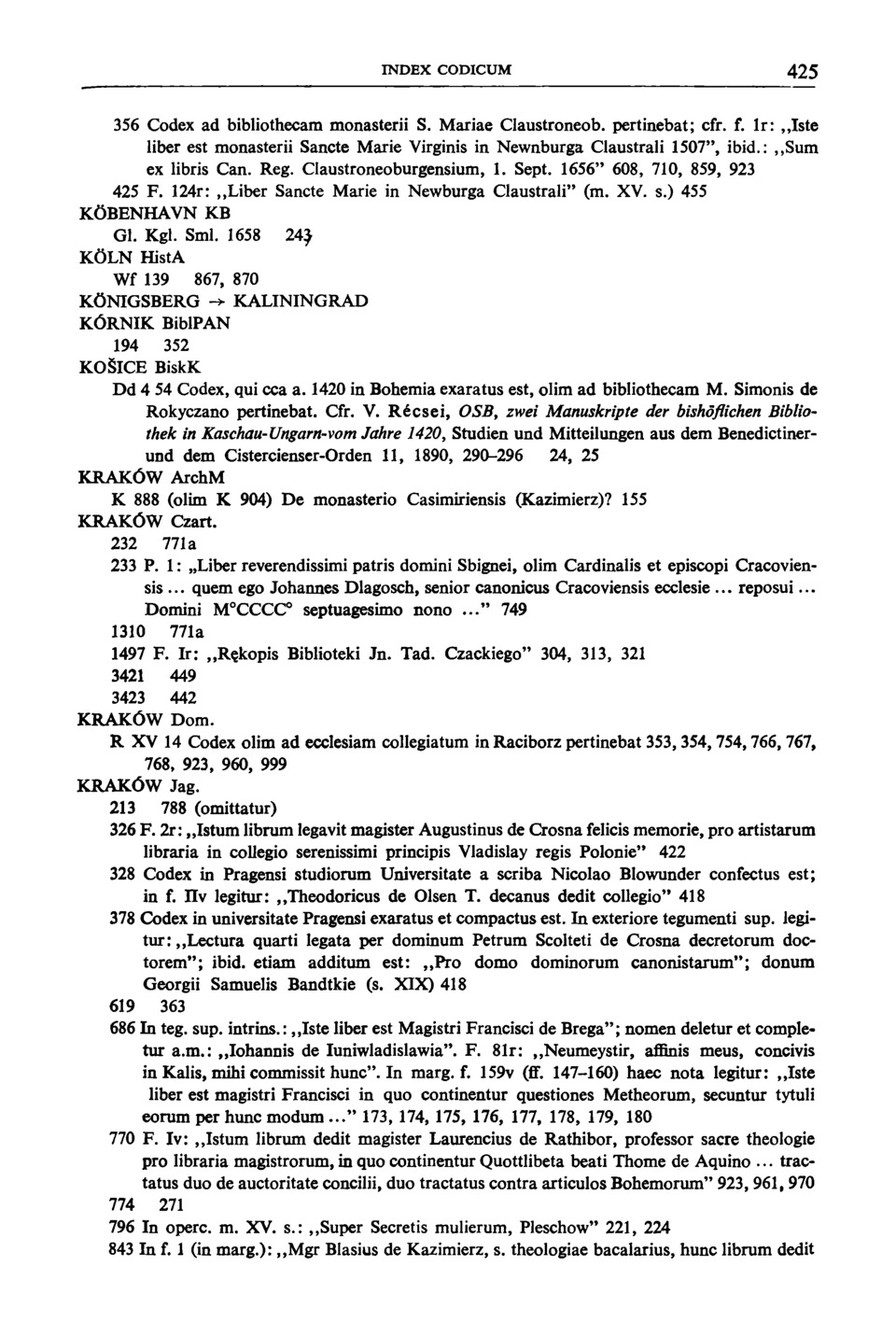 INDEX CODICUM 425

356 Codex ad bibliothecam monasterii S. Mariae Claustroneob. pertinebat; cfr. f. 1r: „Iste liber est monasterii Sancte Marie Virginis in Newnburga Claustrali 1507", ibid.: „Sum ex libris Can. Reg. Claustroneoburgensium, 1. Sept. 1656" 608, 710, 859, 923

425 F. 124r: „Liber Sancte Marie in Newburga Claustrali" (m. XV. s.) 455

KÖBENHAVN KB

Gl. Kgl. Sml. 1658 243

KÖLN HistA

Wf 139 867, 870

KÖNIGSBERG → KALININGRAD

KÓRNIK BiblPAN

194 352

KOŠICE BiskK

Dd 4 54 Codex, qui cca a. 1420 in Bohemia exaratus est, olim ad bibliothecam M. Simonis de Rokyczano pertinebat. Cfr. V. Récsei, OSB, zwei Manuskripte der bishöflichen Bibliothek in Kaschau-Ungarn-vom Jahre 1420, Studien und Mitteilungen aus dem Benedictiner-und dem Cistercienser-Orden 11, 1890, 290–296 24, 25

KRAKÓW ArchM

K 888 (olim K 904) De monasterio Casimiriensis (Kazimierz)? 155

KRAKÓW Czart.

232 771a

233 P. 1: „Liber reverendissimi patris domini Sbignei, olim Cardinalis et episcopi Cracoviensis ... quem ego Johannes Dlagosch, senior canonicus Cracoviensis ecclesie ... reposui ... Domini M°CCCC° septuagesimo nono ..." 749

1310 771a

1497 F. Ir: „Rękopis Biblioteki Jn. Tad. Czackiego" 304, 313, 321

3421 449

3423 442

KRAKÓW Dom.

R XV 14 Codex olim ad ecclesiam collegiatum in Raciborz pertinebat 353, 354, 754, 766, 767, 768, 923, 960, 999

KRAKÓW Jag.

213 788 (omittatur)

326 F. 2r: „Istum librum legavit magister Augustinus de Crosna felicis memorie, pro artistarum libraria in collegio serenissimi principis Vladislay regis Polonie" 422

328 Codex in Pragensi studiorum Universitate a scriba Nicolao Blowunder confectus est; in f. IIv legitur: „Theodoricus de Olsen T. decanus dedit collegio" 418

378 Codex in universitate Pragensi exaratus et compactus est. In exteriore tegumenti sup. legitur: „Lectura quarti legata per dominum Petrum Scolteti de Crosna decretorum doctorem"; ibid. etiam additum est: „Pro domo dominorum canonistarum"; donum Georgii Samuelis Bandtkie (s. XIX) 418

619 363

686 In teg. sup. intrins.: „Iste liber est Magistri Francisci de Brega"; nomen deletur et completur a.m.: „Iohannis de Iuniwladislawia". F. 81r: „Neumeystir, affinis meus, concivis in Kalis, mihi commissit hunc". In marg. f. 159v (ff. 147–160) haec nota legitur: „Iste liber est magistri Francisci in quo continentur questiones Metheorum, secuntur tytuli eorum per hunc modum ..." 173, 174, 175, 176, 177, 178, 179, 180

770 F. Iv: „Istum librum dedit magister Laurencius de Rathibor, professor sacre theologie pro libraria magistrorum, in quo continentur Quottlibeta beati Thome de Aquino ... tractatus duo de auctoritate concilii, duo tractatus contra articulos Bohemorum" 923, 961, 970

774 271

796 In operc. m. XV. s.: „Super Secretis mulierum, Pleschow" 221, 224

843 In f. 1 (in marg.): „Mgr Blasius de Kazimierz, s. theologiae bacalarius, hunc librum dedit